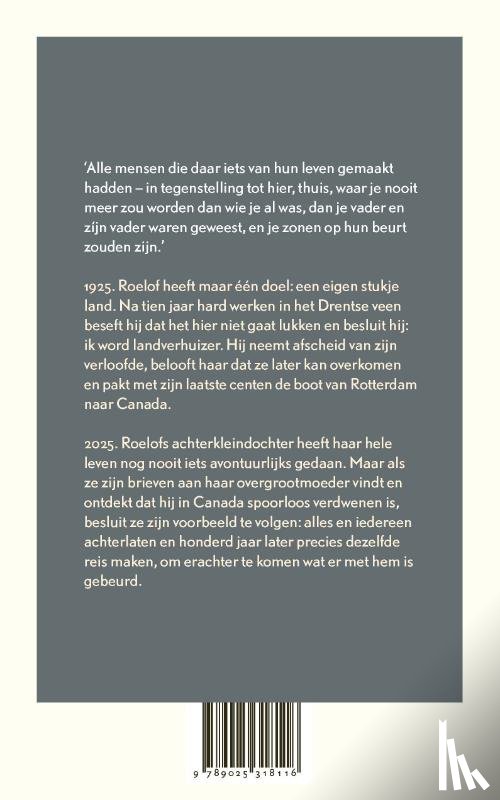 ‘Alle mensen die daar iets van hun leven gemaakt hadden – in tegenstelling tot hier, thuis, waar je nooit meer zou worden dan wie je al was, dan je vader en zijn vader waren geweest, en je zonen op hun beurt zouden zijn.’

1925. Roelof heeft maar één doel: een eigen stukje land. Na tien jaar hard werken in het Drentse veen beseft hij dat het hier niet gaat lukken en besluit hij: ik word landverhuizer. Hij neemt afscheid van zijn verloofde, belooft haar dat ze later kan overkomen en pakt met zijn laatste centen de boot van Rotterdam naar Canada.

2025. Roelofs achterkleindochter heeft haar hele leven nog nooit iets avontuurlijks gedaan. Maar als ze zijn brieven aan haar overgrootmoeder vindt en ontdekt dat hij in Canada spoorloos verdwenen is, besluit ze zijn voorbeeld te volgen: alles en iedereen achterlaten en honderd jaar later precies dezelfde reis maken, om erachter te komen wat er met hem is gebeurd.

9 789025 318116